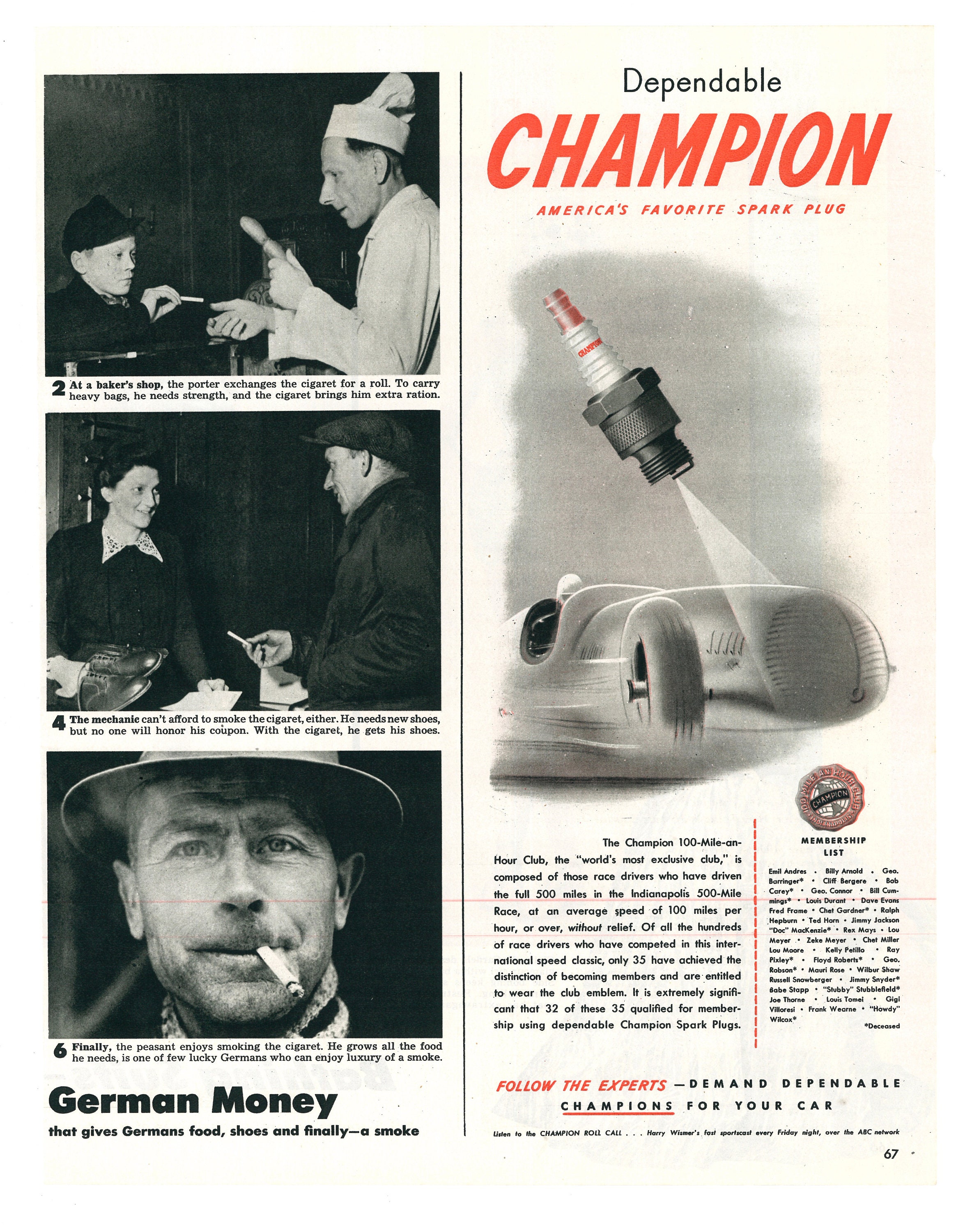 2 At a baker's shop, the porter exchanges the cigaret for a roll. To carry heavy bags, he needs strength, and the cigaret brings him extra ration.

4 The mechanic can't afford to smoke the cigaret, either. He needs new shoes, but no one will honor his coupon. With the cigaret, he gets his shoes.

6 Finally, the peasant enjoys smoking the cigaret. He grows all the food he needs, is one of few lucky Germans who can enjoy luxury of a smoke.

German Money

that gives Germans food, shoes and finally—a smoke

Dependable

CHAMPION

AMERICA'S FAVORITE SPARK PLUG

CHAMPION

100 MILE AN HOUR CLUB CHAMPION INDIANAPOLIS

The Champion 100-Mile-an-Hour Club, the "world's most exclusive club," is composed of those race drivers who have driven the full 500 miles in the Indianapolis 500-Mile Race, at an average speed of 100 miles per hour, or over, without relief. Of all the hundreds of race drivers who have competed in this international speed classic, only 35 have achieved the distinction of becoming members and are entitled to wear the club emblem. It is extremely significant that 32 of these 35 qualified for membership using dependable Champion Spark Plugs.

MEMBERSHIP LIST

Emil Andres • Billy Arnold • Geo. Barringer* • Cliff Bergere • Bob Carey* • Geo. Connor • Bill Cummings* • Louis Durant • Dave Evans Fred Frame • Chet Gardner* • Ralph Hepburn • Ted Horn • Jimmy Jackson "Doc" MacKenzie* • Rex Mays • Lou Meyer • Zeke Meyer • Chet Miller Lou Moore • Kelly Petillo • Ray Pixley* • Floyd Roberts* • Geo. Robson* • Mauri Rose • Wilbur Shaw Russell Snowberger • Jimmy Snyder* Babe Stapp • "Stubby" Stubblefield* Joe Thorne • Louis Tomei • Gigi Villoresi • Frank Wearne • "Howdy" Wilcox*

*Deceased

FOLLOW THE EXPERTS —DEMAND DEPENDABLE CHAMPIONS FOR YOUR CAR

Listen to the CHAMPION ROLL CALL . . . Harry Wismer's fast sportscast every Friday night, over the ABC network

67